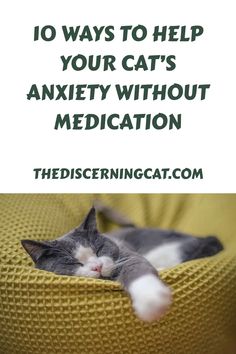 10 WAYS TO HELP YOUR CAT'S ANXIETY WITHOUT MEDICATION

THEDISCERNINGCAT.COM